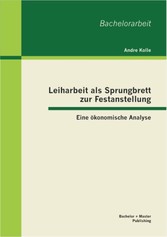 Bachelorarbeit

Andre Kolle

Leiharbeit als Sprungbrett zur Festanstellung

Eine ökonomische Analyse

Bachelor + Master Publishing